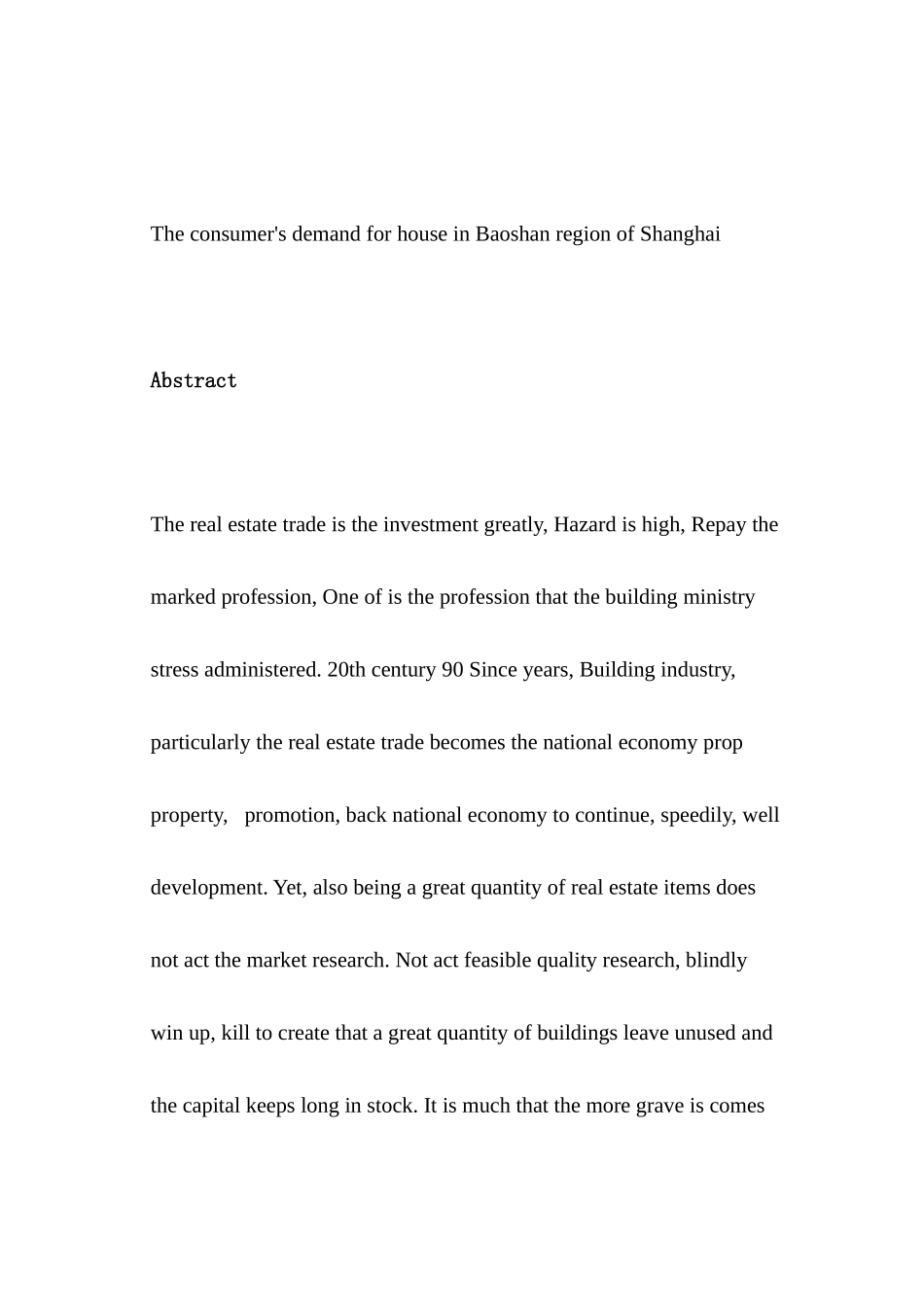 The consumer's demand for house in Baoshan region of Shanghai

Abstract

The real estate trade is the investment greatly, Hazard is high, Repay the marked profession, One of is the profession that the building ministry stress administered. 20th century 90 Since years, Building industry, particularly the real estate trade becomes the national economy prop property, promotion, back national economy to continue, speedily, well development. Yet, also being a great quantity of real estate items does not act the market research. Not act feasible quality research, blindly win up, kill to create that a great quantity of buildings leave unused and the capital keeps long in stock. It is much that the more grave is comes